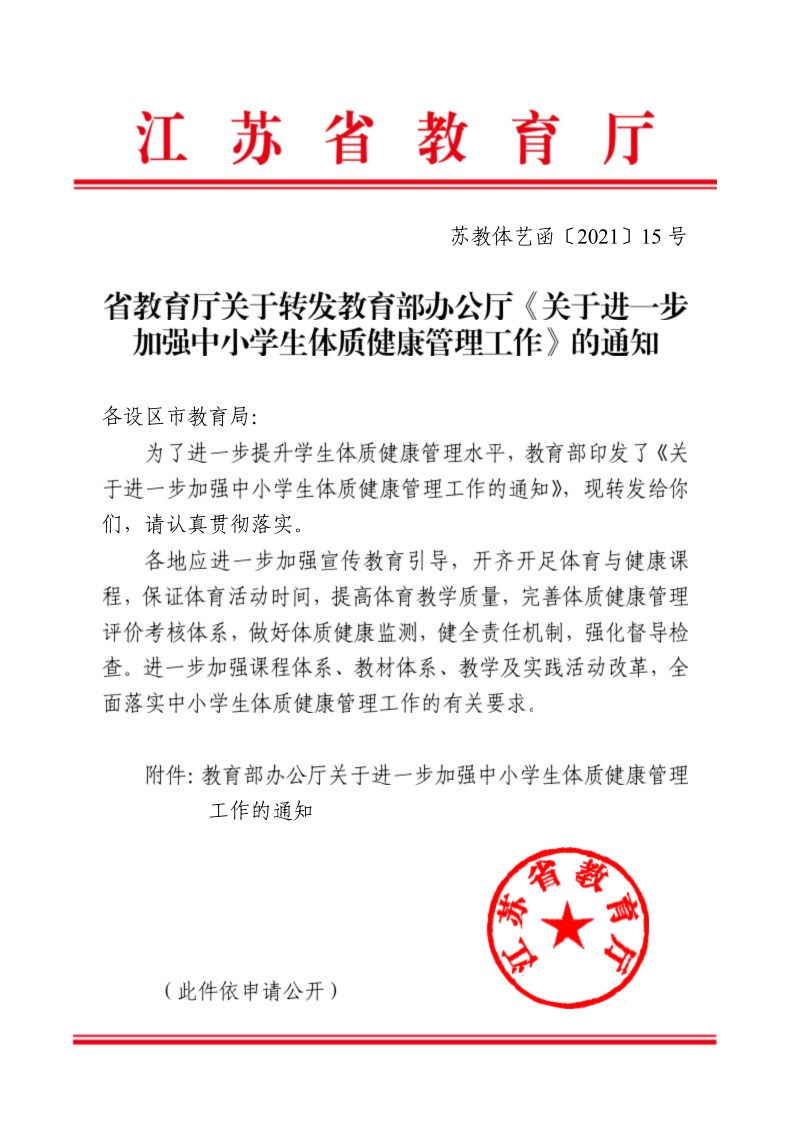 江苏省教育厅

苏教体艺函〔2021〕15号

省教育厅关于转发教育部办公厅《关于进一步加强中小学生体质健康管理工作》的通知

各设区市教育局：

为了进一步提升学生体质健康管理水平，教育部印发了《关于进一步加强中小学生体质健康管理工作的通知》，现转发给你们，请认真贯彻落实。

各地应进一步加强宣传教育引导，开齐开足体育与健康课程，保证体育活动时间，提高体育教学质量，完善体质健康管理评价考核体系，做好体质健康监测，健全责任机制，强化督导检查。进一步加强课程体系、教材体系、教学及实践活动改革，全面落实中小学生体质健康管理工作的有关要求。

附件：教育部办公厅关于进一步加强中小学生体质健康管理工作的通知

江苏省教育厅

（此件依申请公开）